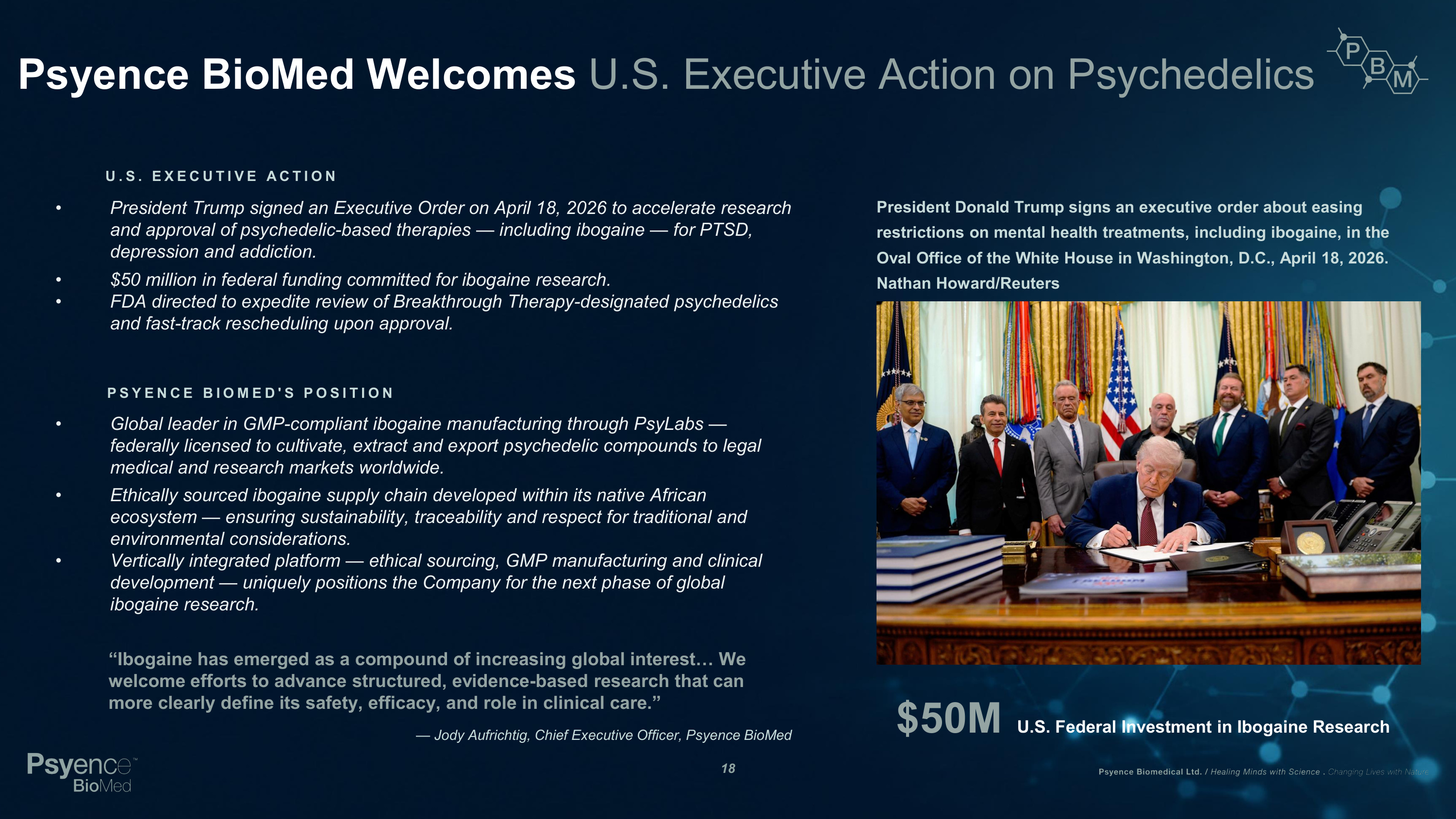 Psyence BioMed Welcomes U.S. Executive Action on Psychedelics

P B M

U.S. EXECUTIVE ACTION

• President Trump signed an Executive Order on April 18, 2026 to accelerate research and approval of psychedelic-based therapies — including ibogaine — for PTSD, depression and addiction.
• $50 million in federal funding committed for ibogaine research.
• FDA directed to expedite review of Breakthrough Therapy-designated psychedelics and fast-track rescheduling upon approval.

PSYENCE BIOMED'S POSITION

• Global leader in GMP-compliant ibogaine manufacturing through PsyLabs — federally licensed to cultivate, extract and export psychedelic compounds to legal medical and research markets worldwide.
• Ethically sourced ibogaine supply chain developed within its native African ecosystem — ensuring sustainability, traceability and respect for traditional and environmental considerations.
• Vertically integrated platform — ethical sourcing, GMP manufacturing and clinical development — uniquely positions the Company for the next phase of global ibogaine research.

“Ibogaine has emerged as a compound of increasing global interest… We welcome efforts to advance structured, evidence-based research that can more clearly define its safety, efficacy, and role in clinical care.”

— Jody Aufrichtig, Chief Executive Officer, Psyence BioMed

President Donald Trump signs an executive order about easing restrictions on mental health treatments, including ibogaine, in the Oval Office of the White House in Washington, D.C., April 18, 2026. Nathan Howard/Reuters

$50M U.S. Federal Investment in Ibogaine Research

Psyence™ BioMed

18

Psyence Biomedical Ltd. / Healing Minds with Science . Changing Lives with Nature